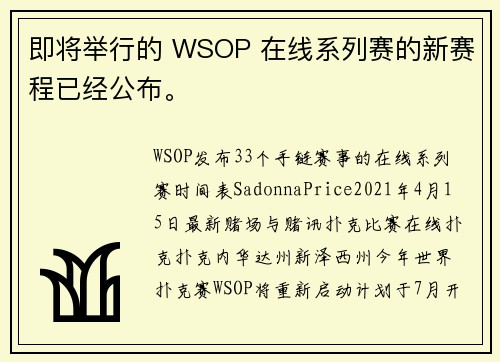 即将举行的 WSOP 在线系列赛的新赛程已经公布。

WSOP发布33个手链赛事的在线系列赛时间表SadonnaPrice2021年4月15日最新赌场与赌讯扑克比赛在线扑克扑克内华达州新泽西州今年世界扑克赛WSOP将重新启动计划于7月开